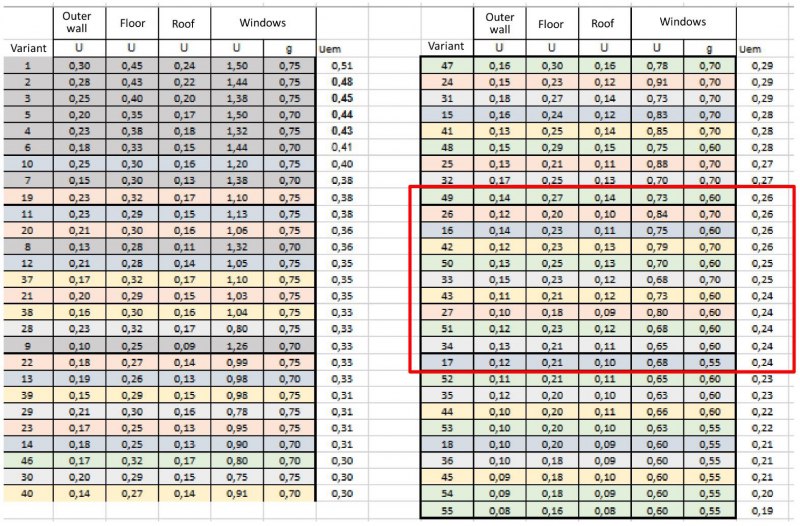 | Variant | Outer wall U | Floor U | Roof U | Windows U | Windows g | Uem |
|---|---|---|---|---|---|---|
| 1 | 0,30 | 0,45 | 0,24 | 1,50 | 0,75 | 0,51 |
| 2 | 0,28 | 0,43 | 0,22 | 1,44 | 0,75 | 0,48 |
| 3 | 0,25 | 0,40 | 0,20 | 1,38 | 0,75 | 0,45 |
| 5 | 0,20 | 0,35 | 0,17 | 1,50 | 0,70 | 0,44 |
| 4 | 0,23 | 0,38 | 0,18 | 1,32 | 0,75 | 0,43 |
| 6 | 0,18 | 0,33 | 0,15 | 1,44 | 0,70 | 0,41 |
| 10 | 0,25 | 0,30 | 0,16 | 1,20 | 0,75 | 0,40 |
| 7 | 0,15 | 0,30 | 0,13 | 1,38 | 0,70 | 0,38 |
| 19 | 0,23 | 0,32 | 0,17 | 1,10 | 0,75 | 0,38 |
| 11 | 0,23 | 0,29 | 0,15 | 1,13 | 0,75 | 0,38 |
| 20 | 0,21 | 0,30 | 0,16 | 1,06 | 0,75 | 0,36 |
| 8 | 0,13 | 0,28 | 0,11 | 1,32 | 0,70 | 0,36 |
| 12 | 0,21 | 0,28 | 0,14 | 1,05 | 0,75 | 0,35 |
| 37 | 0,17 | 0,32 | 0,17 | 1,10 | 0,75 | 0,35 |
| 21 | 0,20 | 0,29 | 0,15 | 1,03 | 0,75 | 0,35 |
| 38 | 0,16 | 0,30 | 0,16 | 1,04 | 0,75 | 0,33 |
| 28 | 0,23 | 0,32 | 0,17 | 0,80 | 0,75 | 0,33 |
| 9 | 0,10 | 0,25 | 0,09 | 1,26 | 0,70 | 0,33 |
| 22 | 0,18 | 0,27 | 0,14 | 0,99 | 0,75 | 0,33 |
| 13 | 0,19 | 0,26 | 0,13 | 0,98 | 0,70 | 0,33 |
| 39 | 0,15 | 0,29 | 0,15 | 0,98 | 0,75 | 0,31 |
| 29 | 0,21 | 0,30 | 0,16 | 0,78 | 0,75 | 0,31 |
| 23 | 0,17 | 0,25 | 0,13 | 0,95 | 0,75 | 0,31 |
| 14 | 0,18 | 0,25 | 0,13 | 0,90 | 0,70 | 0,31 |
| 46 | 0,17 | 0,32 | 0,17 | 0,80 | 0,70 | 0,30 |
| 30 | 0,20 | 0,29 | 0,15 | 0,75 | 0,75 | 0,30 |
| 40 | 0,14 | 0,27 | 0,14 | 0,91 | 0,70 | 0,30 |

| Variant | Outer wall U | Floor U | Roof U | Windows U | Windows g | Uem |
|---|---|---|---|---|---|---|
| 47 | 0,16 | 0,30 | 0,16 | 0,78 | 0,70 | 0,29 |
| 24 | 0,15 | 0,23 | 0,12 | 0,91 | 0,70 | 0,29 |
| 31 | 0,18 | 0,27 | 0,14 | 0,73 | 0,70 | 0,29 |
| 15 | 0,16 | 0,24 | 0,12 | 0,83 | 0,70 | 0,28 |
| 41 | 0,13 | 0,25 | 0,14 | 0,85 | 0,70 | 0,28 |
| 48 | 0,15 | 0,29 | 0,15 | 0,75 | 0,60 | 0,28 |
| 25 | 0,13 | 0,21 | 0,11 | 0,88 | 0,70 | 0,27 |
| 32 | 0,17 | 0,25 | 0,13 | 0,70 | 0,70 | 0,27 |
| 49 | 0,14 | 0,27 | 0,14 | 0,73 | 0,60 | 0,26 |
| 26 | 0,12 | 0,20 | 0,10 | 0,84 | 0,70 | 0,26 |
| 16 | 0,14 | 0,23 | 0,11 | 0,75 | 0,60 | 0,26 |
| 42 | 0,12 | 0,23 | 0,13 | 0,79 | 0,70 | 0,26 |
| 50 | 0,13 | 0,25 | 0,13 | 0,70 | 0,60 | 0,25 |
| 33 | 0,15 | 0,23 | 0,12 | 0,68 | 0,70 | 0,25 |
| 43 | 0,11 | 0,21 | 0,12 | 0,73 | 0,60 | 0,24 |
| 27 | 0,10 | 0,18 | 0,09 | 0,80 | 0,60 | 0,24 |
| 51 | 0,12 | 0,23 | 0,12 | 0,68 | 0,60 | 0,24 |
| 34 | 0,13 | 0,21 | 0,11 | 0,65 | 0,60 | 0,24 |
| 17 | 0,12 | 0,21 | 0,10 | 0,68 | 0,55 | 0,24 |
| 52 | 0,11 | 0,21 | 0,11 | 0,65 | 0,60 | 0,23 |
| 35 | 0,12 | 0,20 | 0,10 | 0,63 | 0,60 | 0,23 |
| 44 | 0,10 | 0,20 | 0,11 | 0,66 | 0,60 | 0,22 |
| 53 | 0,10 | 0,20 | 0,10 | 0,63 | 0,55 | 0,22 |
| 18 | 0,10 | 0,20 | 0,09 | 0,60 | 0,55 | 0,21 |
| 36 | 0,10 | 0,18 | 0,09 | 0,60 | 0,55 | 0,21 |
| 45 | 0,09 | 0,18 | 0,10 | 0,60 | 0,55 | 0,21 |
| 54 | 0,09 | 0,18 | 0,09 | 0,60 | 0,55 | 0,20 |
| 55 | 0,08 | 0,16 | 0,08 | 0,60 | 0,55 | 0,19 |